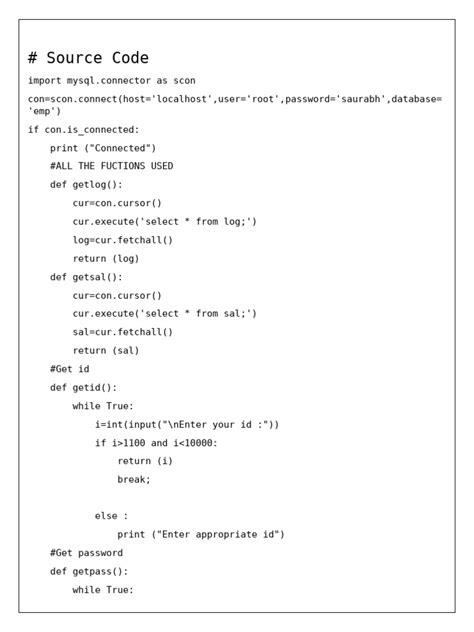 # Source Code

import mysql.connector as scon

con=scon.connect(host='localhost',user='root',password='saurabh',database='emp')

if con.is_connected:

    print ("Connected")

    #ALL THE FUCTIONS USED

    def getlog():

        cur=con.cursor()

        cur.execute('select * from log;')

        log=cur.fetchall()

        return (log)

    def getsal():

        cur=con.cursor()

        cur.execute('select * from sal;')

        sal=cur.fetchall()

        return (sal)

    #Get id

    def getid():

        while True:

            i=int(input("\nEnter your id :"))

            if i>1100 and i<10000:

                return (i)

                break;

            else :

                print ("Enter appropriate id")

    #Get password

    def getpass():

        while True: